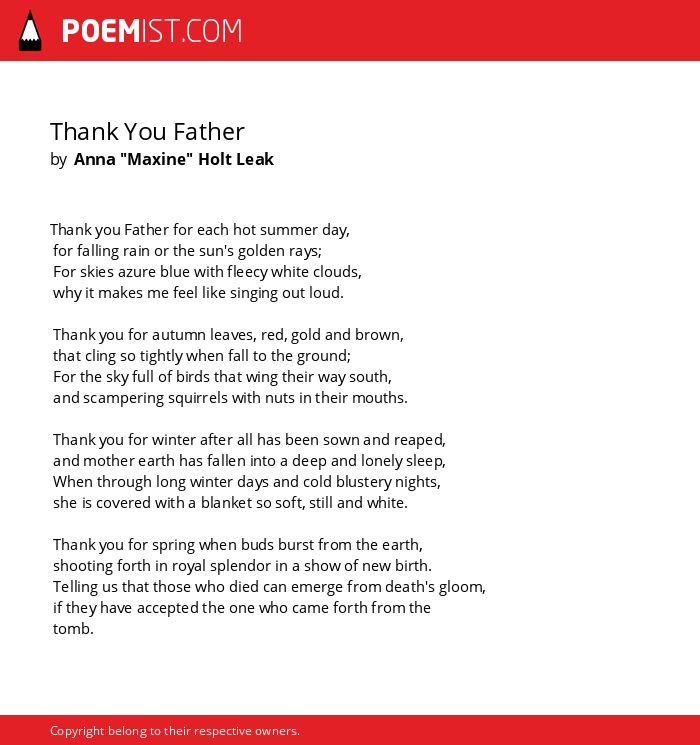 POEMIST.COM

Thank You Father
by Anna "Maxine" Holt Leak

Thank you Father for each hot summer day,
for falling rain or the sun's golden rays;
For skies azure blue with fleecy white clouds,
why it makes me feel like singing out loud.

Thank you for autumn leaves, red, gold and brown,
that cling so tightly when fall to the ground;
For the sky full of birds that wing their way south,
and scampering squirrels with nuts in their mouths.

Thank you for winter after all has been sown and reaped,
and mother earth has fallen into a deep and lonely sleep,
When through long winter days and cold blustery nights,
she is covered with a blanket so soft, still and white.

Thank you for spring when buds burst from the earth,
shooting forth in royal splendor in a show of new birth.
Telling us that those who died can emerge from death's gloom,
if they have accepted the one who came forth from the
tomb.

Copyright belong to their respective owners.